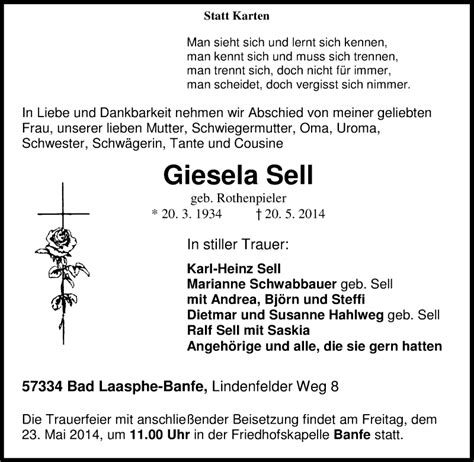 Statt Karten

Man sieht sich und lernt sich kennen,
man kennt sich und muss sich trennen,
man trennt sich, doch nicht für immer,
man scheidet, doch vergisst sich nimmer.

In Liebe und Dankbarkeit nehmen wir Abschied von meiner geliebten Frau, unserer lieben Mutter, Schwiegermutter, Oma, Uroma, Schwester, Schwägerin, Tante und Cousine

Giesela Sell

geb. Rothenpieler

* 20. 3. 1934 † 20. 5. 2014

In stiller Trauer:

Karl-Heinz Sell
Marianne Schwabbauer geb. Sell
mit Andrea, Björn und Steffi
Dietmar und Susanne Hahlweg geb. Sell
Ralf Sell mit Saskia
Angehörige und alle, die sie gern hatten

57334 Bad Laasphe-Banfe, Lindenfelder Weg 8

Die Trauerfeier mit anschließender Beisetzung findet am Freitag, dem 23. Mai 2014, um 11.00 Uhr in der Friedhofskapelle Banfe statt.